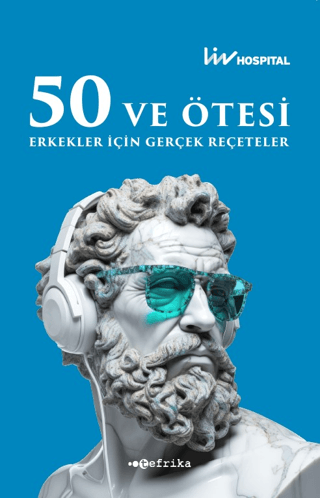 liv HOSPITAL

50 VE ÖTESİ
ERKEKLER İÇİN GERÇEK REÇETELER

tefrika